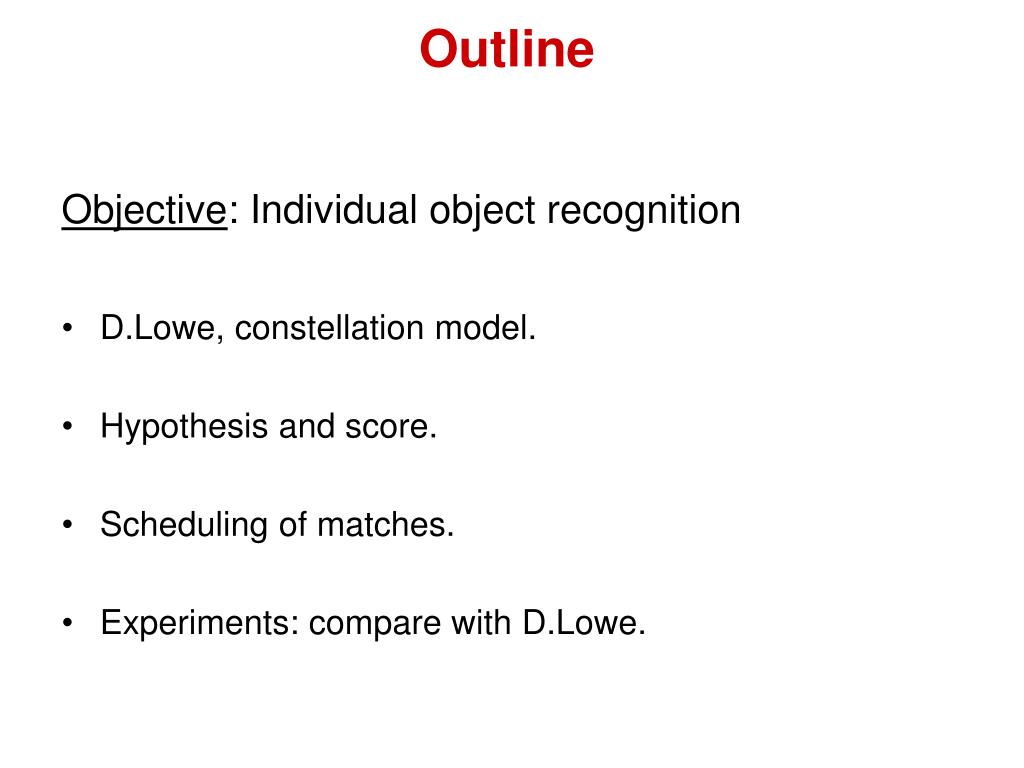 Outline

Objective: Individual object recognition

• D.Lowe, constellation model.

• Hypothesis and score.

• Scheduling of matches.

• Experiments: compare with D.Lowe.